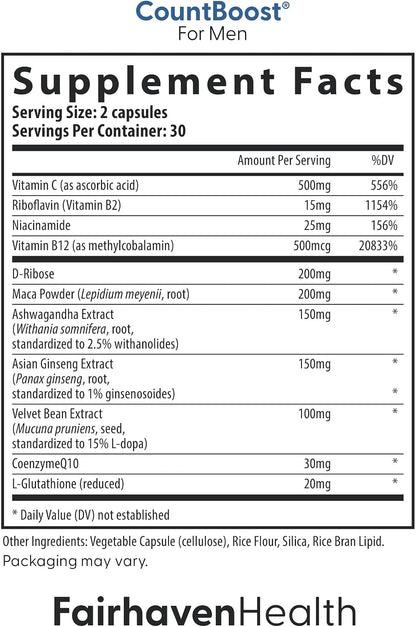 CountBoost®
For Men

Supplement Facts
Serving Size: 2 capsules
Servings Per Container: 30

| | Amount Per Serving | %DV |
|---|---|---|
| Vitamin C (as ascorbic acid) | 500mg | 556% |
| Riboflavin (Vitamin B2) | 15mg | 1154% |
| Niacinamide | 25mg | 156% |
| Vitamin B12 (as methylcobalamin) | 500mcg | 20833% |
| D-Ribose | 200mg | * |
| Maca Powder (Lepidium meyenii, root) | 200mg | * |
| Ashwagandha Extract (Withania somnifera, root, standardized to 2.5% withanolides) | 150mg | * |
| Asian Ginseng Extract (Panax ginseng, root, standardized to 1% ginsenosoides) | 150mg | * * |
| Velvet Bean Extract (Mucuna pruniens, seed, standardized to 15% L-dopa) | 100mg | * |
| CoenzymeQ10 | 30mg | * |
| L-Glutathione (reduced) | 20mg | * |

* Daily Value (DV) not established

Other Ingredients: Vegetable Capsule (cellulose), Rice Flour, Silica, Rice Bran Lipid.
Packaging may vary.

FairhavenHealth